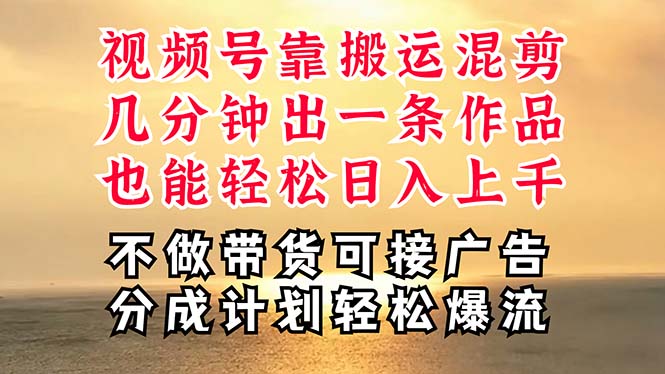 视频号靠搬运混剪
几分钟出一条作品
也能轻松日入上千

不做带货可接广告
分成计划轻松爆流